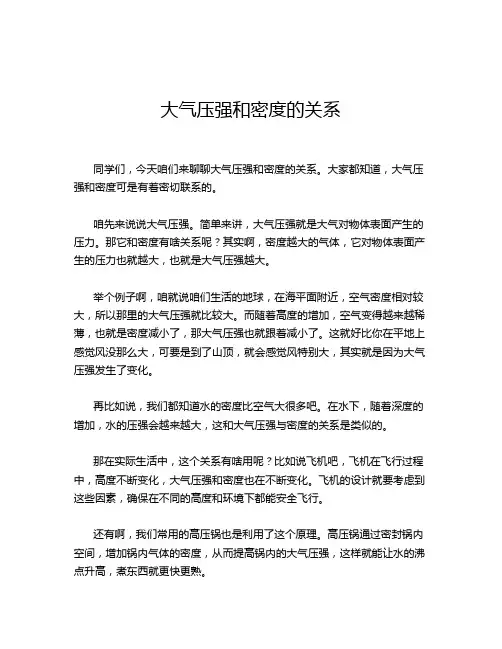 大气压强和密度的关系

同学们，今天咱们来聊聊大气压强和密度的关系。大家都知道，大气压强和密度可是有着密切联系的。

咱先来说说大气压强。简单来讲，大气压强就是大气对物体表面产生的压力。那它和密度有啥关系呢？其实啊，密度越大的气体，它对物体表面产生的压力也就越大，也就是大气压强越大。

举个例子啊，咱就说咱们生活的地球，在海平面附近，空气密度相对较大，所以那里的大气压强就比较大。而随着高度的增加，空气变得越来越稀薄，也就是密度减小了，那大气压强也就跟着减小了。这就好比你在平地上感觉风没那么大，可要是到了山顶，就会感觉风特别大，其实就是因为大气压强发生了变化。

再比如说，我们都知道水的密度比空气大很多吧。在水下，随着深度的增加，水的压强会越来越大，这和大气压强与密度的关系是类似的。

那在实际生活中，这个关系有啥用呢？比如说飞机吧，飞机在飞行过程中，高度不断变化，大气压强和密度也在不断变化。飞机的设计就要考虑到这些因素，确保在不同的高度和环境下都能安全飞行。

还有啊，我们常用的高压锅也是利用了这个原理。高压锅通过密封锅内空间，增加锅内气体的密度，从而提高锅内的大气压强，这样就能让水的沸点升高，煮东西就更快更熟。